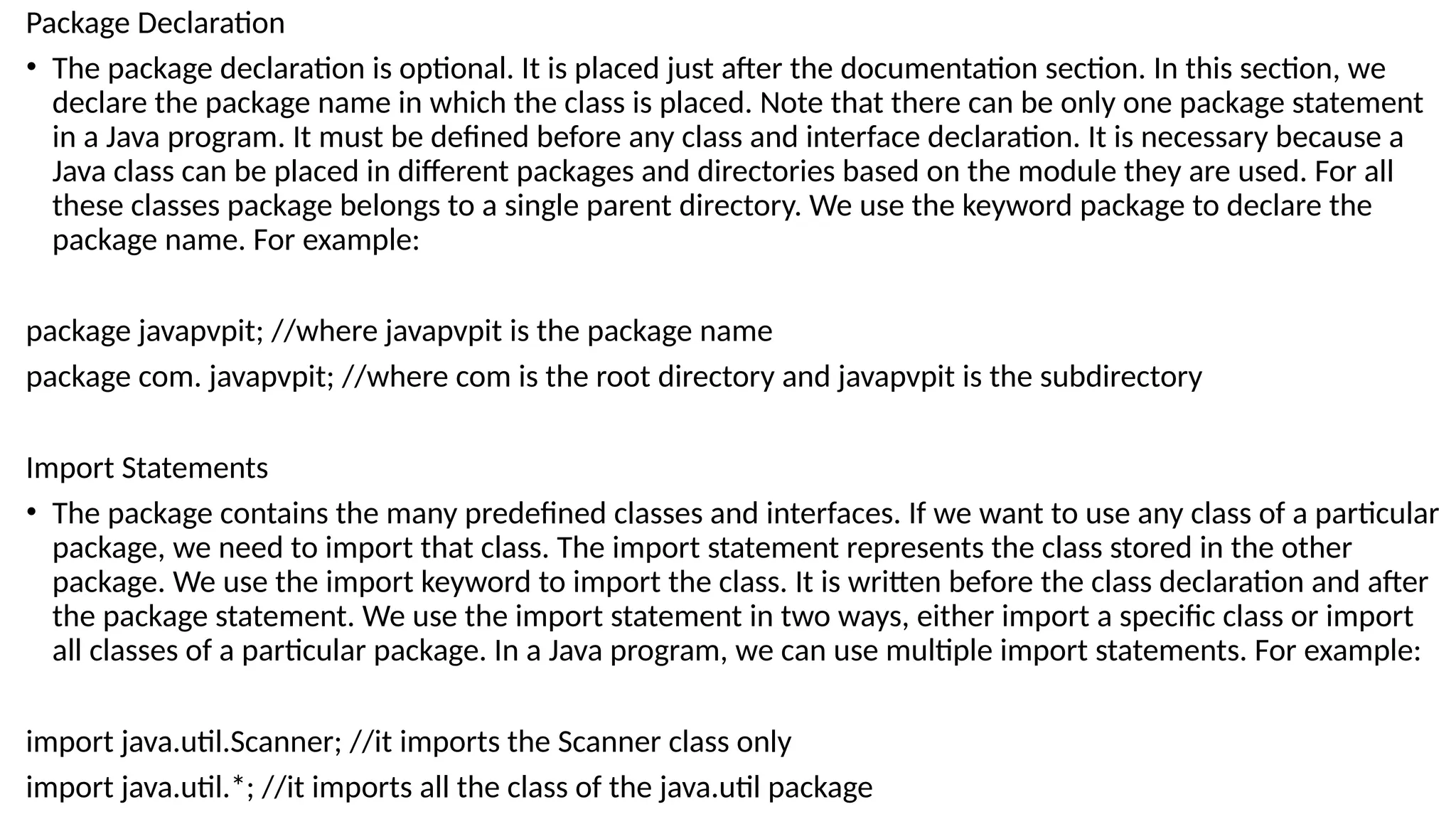 Package Declaration

• The package declaration is optional. It is placed just after the documentation section. In this section, we declare the package name in which the class is placed. Note that there can be only one package statement in a Java program. It must be defined before any class and interface declaration. It is necessary because a Java class can be placed in different packages and directories based on the module they are used. For all these classes package belongs to a single parent directory. We use the keyword package to declare the package name. For example:

package javapvpit; //where javapvpit is the package name

package com. javapvpit; //where com is the root directory and javapvpit is the subdirectory

Import Statements

• The package contains the many predefined classes and interfaces. If we want to use any class of a particular package, we need to import that class. The import statement represents the class stored in the other package. We use the import keyword to import the class. It is written before the class declaration and after the package statement. We use the import statement in two ways, either import a specific class or import all classes of a particular package. In a Java program, we can use multiple import statements. For example:

import java.util.Scanner; //it imports the Scanner class only

import java.util.*; //it imports all the class of the java.util package